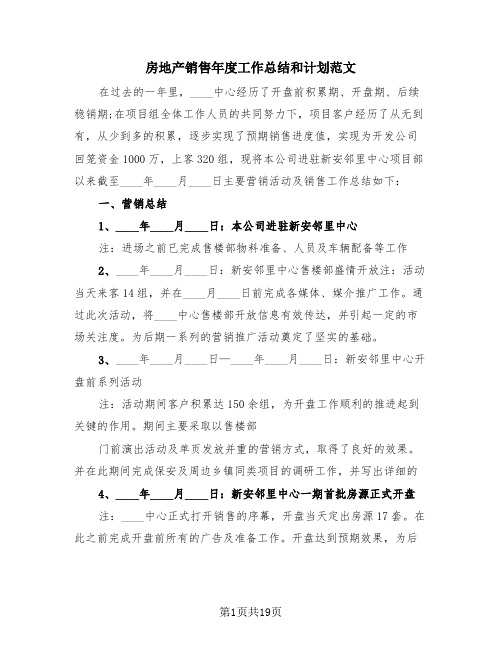 房地产销售年度工作总结和计划范文

在过去的一年里，____中心经历了开盘前积累期、开盘期、后续稳销期;在项目组全体工作人员的共同努力下，项目客户经历了从无到有，从少到多的积累，逐步实现了预期销售进度值，实现为开发公司回笼资金1000万，上客320组，现将本公司进驻新安邻里中心项目部以来截至____年____月____日主要营销活动及销售工作总结如下：

一、营销总结

1、____年____月____日：本公司进驻新安邻里中心

注：进场之前已完成售楼部物料准备、人员及车辆配备等工作

2、____年____月____日：新安邻里中心售楼部盛情开放注：活动当天来客14组，并在____月____日前完成各媒体、媒介推广工作。通过此次活动，将____中心售楼部开放信息有效传达，并引起一定的市场关注度。为后期一系列的营销推广活动奠定了坚实的基础。

3、____年____月____日—____年____月____日：新安邻里中心开盘前系列活动

注：活动期间客户积累达150余组，为开盘工作顺利的推进起到关键的作用。期间主要采取以售楼部

门前演出活动及单页发放并重的营销方式，取得了良好的效果。并在此期间完成保安及周边乡镇同类项目的调研工作，并写出详细的

4、____年____月____日：新安邻里中心一期首批房源正式开盘

注：____中心正式打开销售的序幕，开盘当天定出房源17套。在此之前完成开盘前所有的广告及准备工作。开盘达到预期效果，为后

第1页共19页